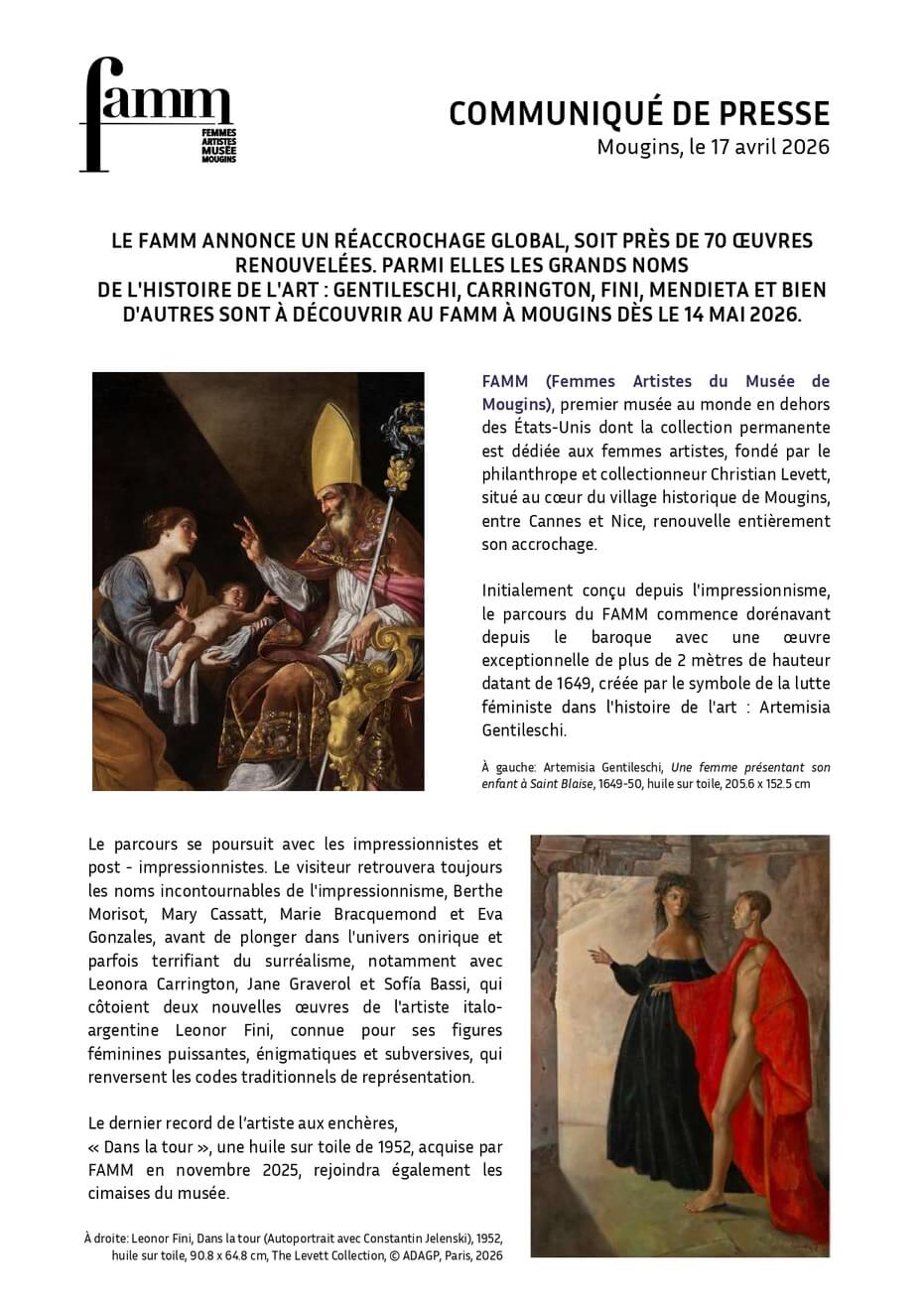 famm
FEMMES ARTISTES MUSÉE MOUGINS

COMMUNIQUÉ DE PRESSE
Mougins, le 17 avril 2026

LE FAMM ANNONCE UN RÉACCROCHAGE GLOBAL, SOIT PRÈS DE 70 ŒUVRES RENOUVELÉES. PARMI ELLES LES GRANDS NOMS DE L'HISTOIRE DE L'ART : GENTILESCHI, CARRINGTON, FINI, MENDIETA ET BIEN D'AUTRES SONT À DÉCOUVRIR AU FAMM À MOUGINS DÈS LE 14 MAI 2026.

FAMM (Femmes Artistes du Musée de Mougins), premier musée au monde en dehors des États-Unis dont la collection permanente est dédiée aux femmes artistes, fondé par le philanthrope et collectionneur Christian Levett, situé au cœur du village historique de Mougins, entre Cannes et Nice, renouvelle entièrement son accrochage.

Initialement conçu depuis l'impressionnisme, le parcours du FAMM commence dorénavant depuis le baroque avec une œuvre exceptionnelle de plus de 2 mètres de hauteur datant de 1649, créée par le symbole de la lutte féministe dans l'histoire de l'art : Artemisia Gentileschi.

À gauche: Artemisia Gentileschi, Une femme présentant son enfant à Saint Blaise, 1649-50, huile sur toile, 205.6 x 152.5 cm

Le parcours se poursuit avec les impressionnistes et post - impressionnistes. Le visiteur retrouvera toujours les noms incontournables de l'impressionnisme, Berthe Morisot, Mary Cassatt, Marie Bracquemond et Eva Gonzales, avant de plonger dans l'univers onirique et parfois terrifiant du surréalisme, notamment avec Leonora Carrington, Jane Graverol et Sofía Bassi, qui côtoient deux nouvelles œuvres de l'artiste italo-argentine Leonor Fini, connue pour ses figures féminines puissantes, énigmatiques et subversives, qui renversent les codes traditionnels de représentation.

Le dernier record de l'artiste aux enchères,
« Dans la tour », une huile sur toile de 1952, acquise par FAMM en novembre 2025, rejoindra également les cimaises du musée.

À droite: Leonor Fini, Dans la tour (Autoportrait avec Constantin Jelenski), 1952, huile sur toile, 90.8 x 64.8 cm, The Levett Collection, © ADAGP, Paris, 2026